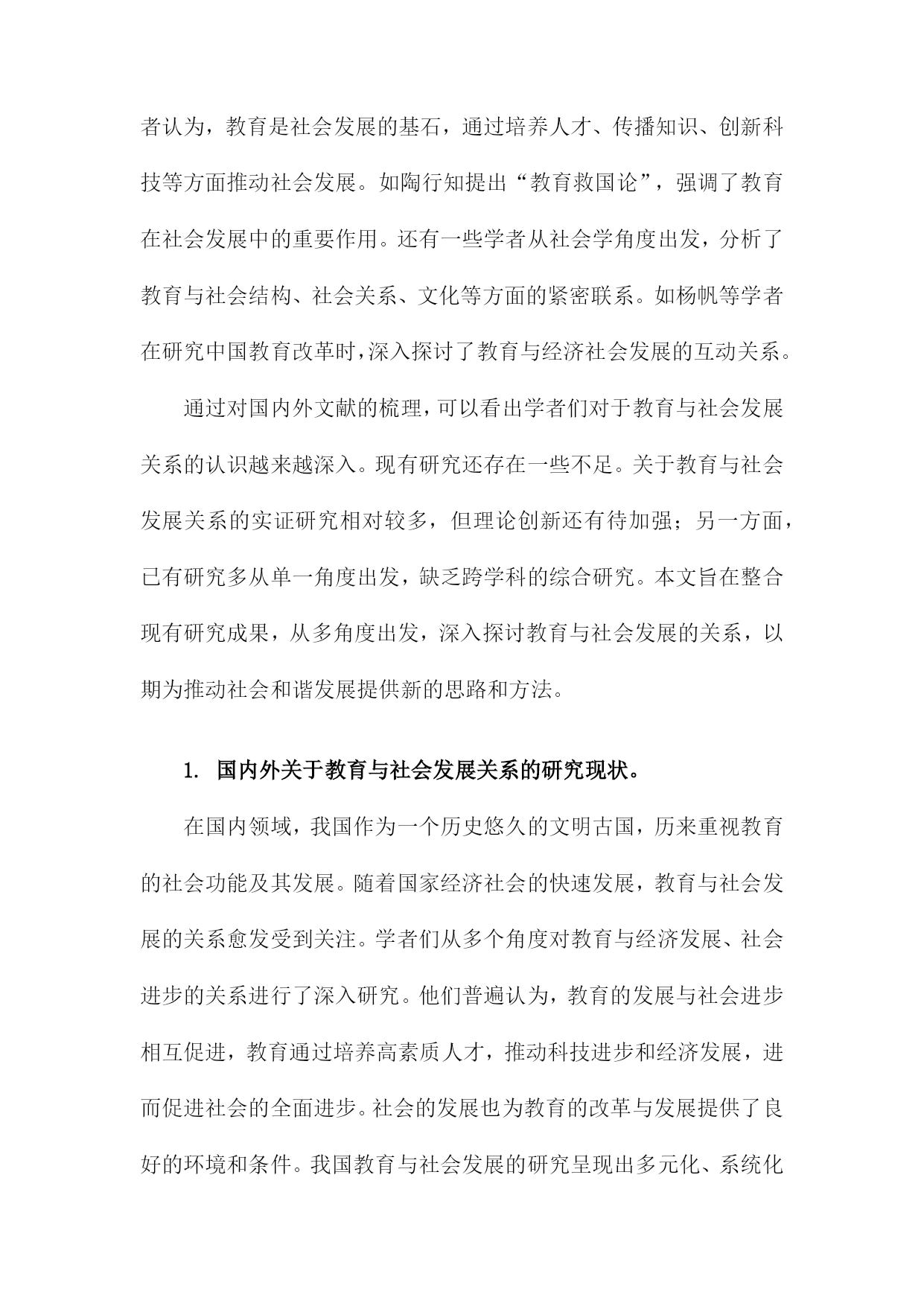 者认为，教育是社会发展的基石，通过培养人才、传播知识、创新科技等方面推动社会发展。如陶行知提出“教育救国论”，强调了教育在社会发展中的重要作用。还有一些学者从社会学角度出发，分析了教育与社会结构、社会关系、文化等方面的紧密联系。如杨帆等学者在研究中国教育改革时，深入探讨了教育与经济社会发展的互动关系。

通过对国内外文献的梳理，可以看出学者们对于教育与社会发展关系的认识越来越深入。现有研究还存在一些不足。关于教育与社会发展关系的实证研究相对较多，但理论创新还有待加强；另一方面，已有研究多从单一角度出发，缺乏跨学科的综合研究。本文旨在整合现有研究成果，从多角度出发，深入探讨教育与社会发展的关系，以期为推动社会和谐发展提供新的思路和方法。

1. 国内外关于教育与社会发展关系的研究现状。

在国内领域，我国作为一个历史悠久的文明古国，历来重视教育的社会功能及其发展。随着国家经济社会的快速发展，教育与社会发展的关系愈发受到关注。学者们从多个角度对教育与经济发展、社会进步的关系进行了深入研究。他们普遍认为，教育的发展与社会进步相互促进，教育通过培养高素质人才，推动科技进步和经济发展，进而促进社会的全面进步。社会的发展也为教育的改革与发展提供了良好的环境和条件。我国教育与社会发展的研究呈现出多元化、系统化